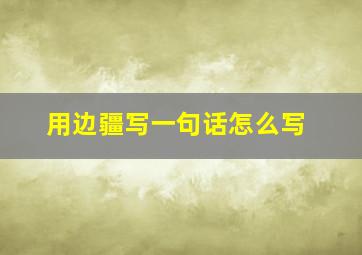 用边疆写一句话怎么写